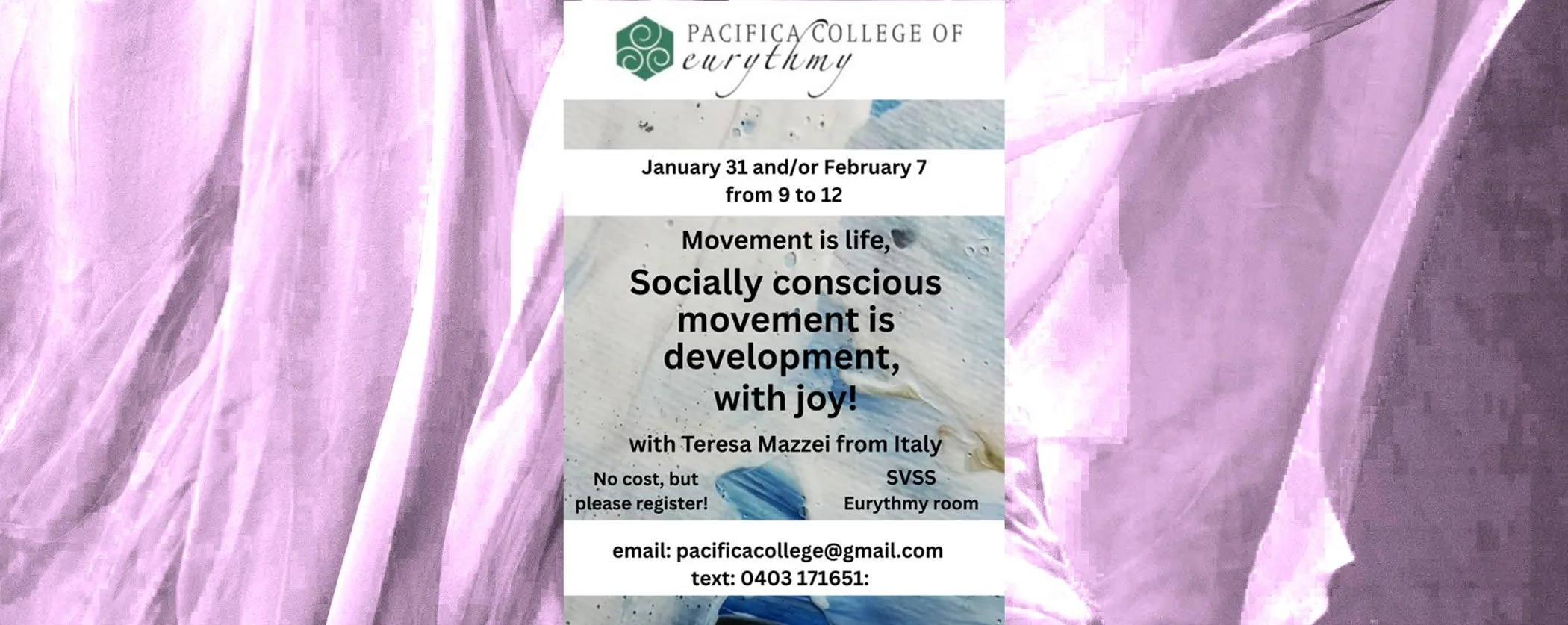 PACIFICA COLLEGE OF
eurythmy

January 31 and/or February 7
from 9 to 12

Movement is life,

Socially conscious movement is development, with joy!

with Teresa Mazzei from Italy

No cost, but please register!

SVSS
Eurythmy room

email: pacificacollege@gmail.com
text: 0403 171651: